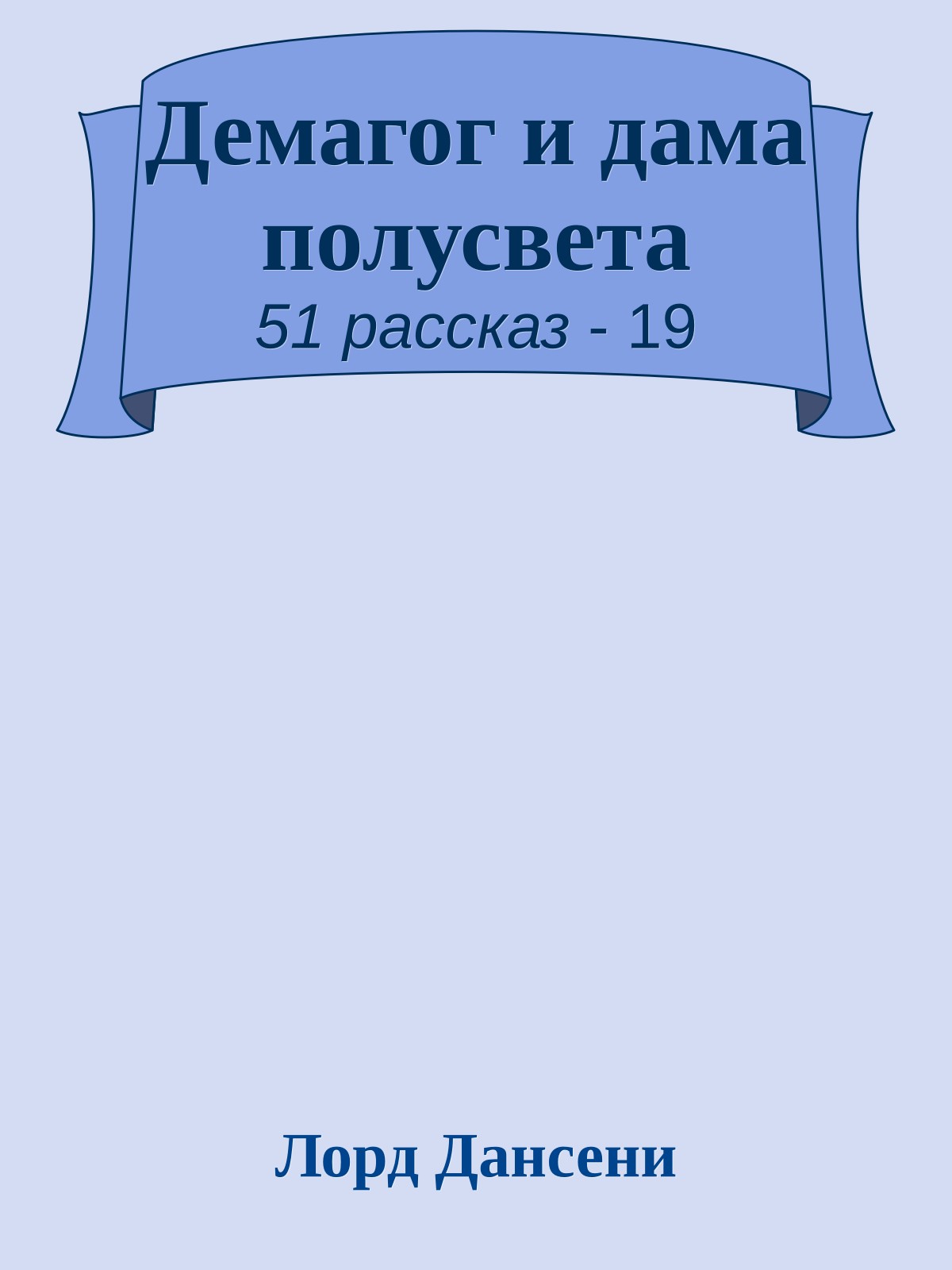 Демагог и дама полусвета
51 рассказ - 19

Лорд Дансени